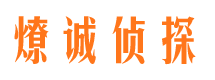 燎诚侦探